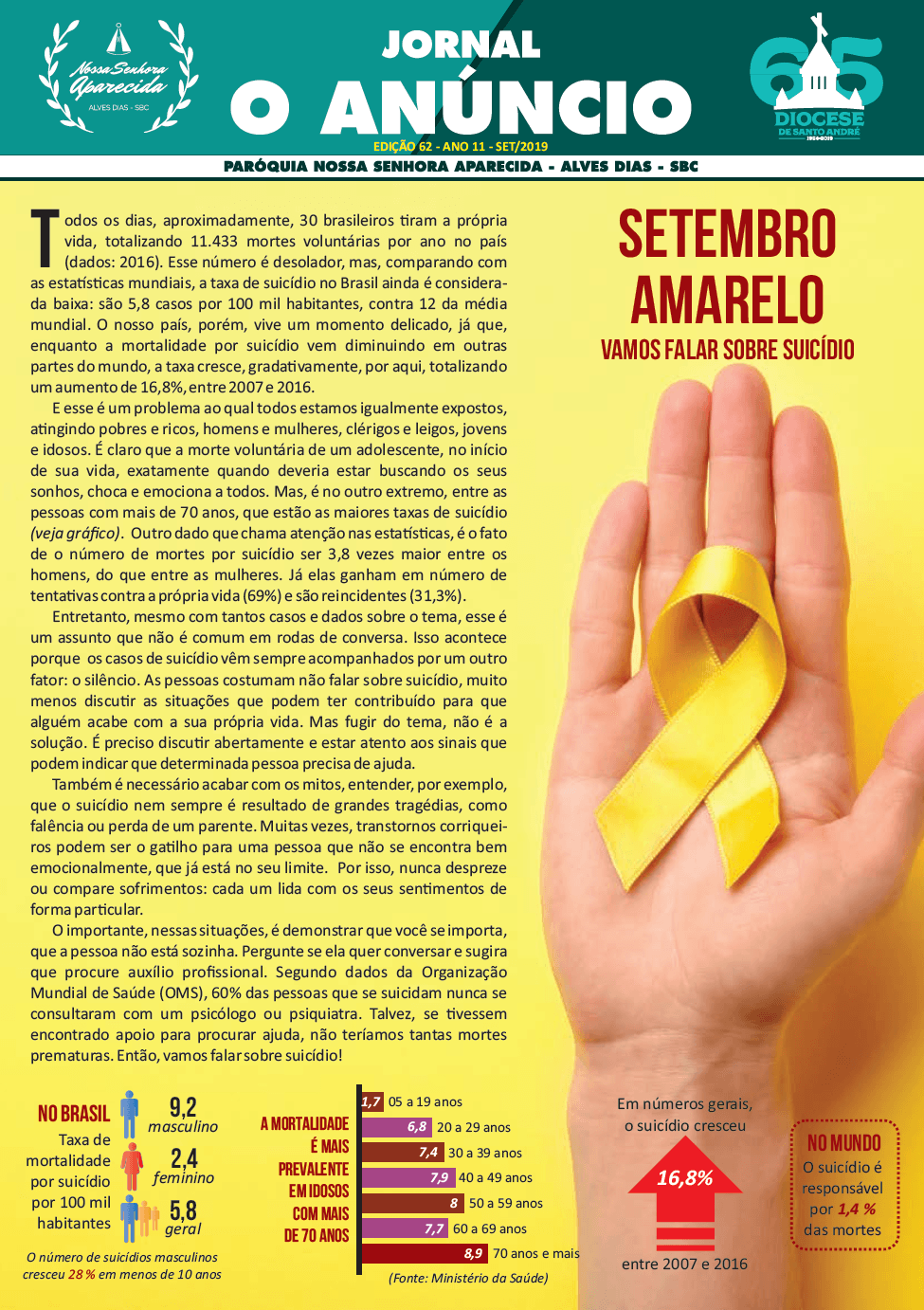 Nossa Senhora Aparecida
ALVES DIAS - SBC

JORNAL
O ANÚNCIO
EDIÇÃO 62 - ANO 11 - SET/2019

65
DIOCESE
DE SANTO ANDRÉ

PARÓQUIA NOSSA SENHORA APARECIDA - ALVES DIAS - SBC

Todos os dias, aproximadamente, 30 brasileiros tiram a própria vida, totalizando 11.433 mortes voluntárias por ano no país (dados: 2016). Esse número é desolador, mas, comparando com as estatísticas mundiais, a taxa de suicídio no Brasil ainda é considerada baixa: são 5,8 casos por 100 mil habitantes, contra 12 da média mundial. O nosso país, porém, vive um momento delicado, já que, enquanto a mortalidade por suicídio vem diminuindo em outras partes do mundo, a taxa cresce, gradativamente, por aqui, totalizando um aumento de 16,8%, entre 2007 e 2016.

E esse é um problema ao qual todos estamos igualmente expostos, atingindo pobres e ricos, homens e mulheres, clérigos e leigos, jovens e idosos. É claro que a morte voluntária de um adolescente, no início de sua vida, exatamente quando deveria estar buscando os seus sonhos, choca e emociona a todos. Mas, é no outro extremo, entre as pessoas com mais de 70 anos, que estão as maiores taxas de suicídio (veja gráfico). Outro dado que chama atenção nas estatísticas, é o fato de o número de mortes por suicídio ser 3,8 vezes maior entre os homens, do que entre as mulheres. Já elas ganham em número de tentativas contra a própria vida (69%) e são reincidentes (31,3%).

Entretanto, mesmo com tantos casos e dados sobre o tema, esse é um assunto que não é comum em rodas de conversa. Isso acontece porque os casos de suicídio vêm sempre acompanhados por um outro fator: o silêncio. As pessoas costumam não falar sobre suicídio, muito menos discutir as situações que podem ter contribuído para que alguém acabe com a sua própria vida. Mas fugir do tema, não é a solução. É preciso discutir abertamente e estar atento aos sinais que podem indicar que determinada pessoa precisa de ajuda.

Também é necessário acabar com os mitos, entender, por exemplo, que o suicídio nem sempre é resultado de grandes tragédias, como falência ou perda de um parente. Muitas vezes, transtornos corriqueiros podem ser o gatilho para uma pessoa que não se encontra bem emocionalmente, que já está no seu limite. Por isso, nunca despreze ou compare sofrimentos: cada um lida com os seus sentimentos de forma particular.

O importante, nessas situações, é demonstrar que você se importa, que a pessoa não está sozinha. Pergunte se ela quer conversar e sugira que procure auxílio profissional. Segundo dados da Organização Mundial de Saúde (OMS), 60% das pessoas que se suicidam nunca se consultaram com um psicólogo ou psiquiatra. Talvez, se tivessem encontrado apoio para procurar ajuda, não teríamos tantas mortes prematuras. Então, vamos falar sobre suicídio!

SETEMBRO
AMARELO
VAMOS FALAR SOBRE SUICÍDIO

NO BRASIL
Taxa de mortalidade por suicídio por 100 mil habitantes
9,2
masculino
2,4
feminino
5,8
geral
O número de suicídios masculinos cresceu 28 % em menos de 10 anos

A MORTALIDADE É MAIS PREVALENTE EM IDOSOS COM MAIS DE 70 ANOS
1,7 05 a 19 anos
6,8 20 a 29 anos
7,4 30 a 39 anos
7,9 40 a 49 anos
8 50 a 59 anos
7,7 60 a 69 anos
8,9 70 anos e mais
(Fonte: Ministério da Saúde)

Em números gerais, o suicídio cresceu
16,8%
entre 2007 e 2016

NO MUNDO
O suicídio é responsável por 1,4 % das mortes